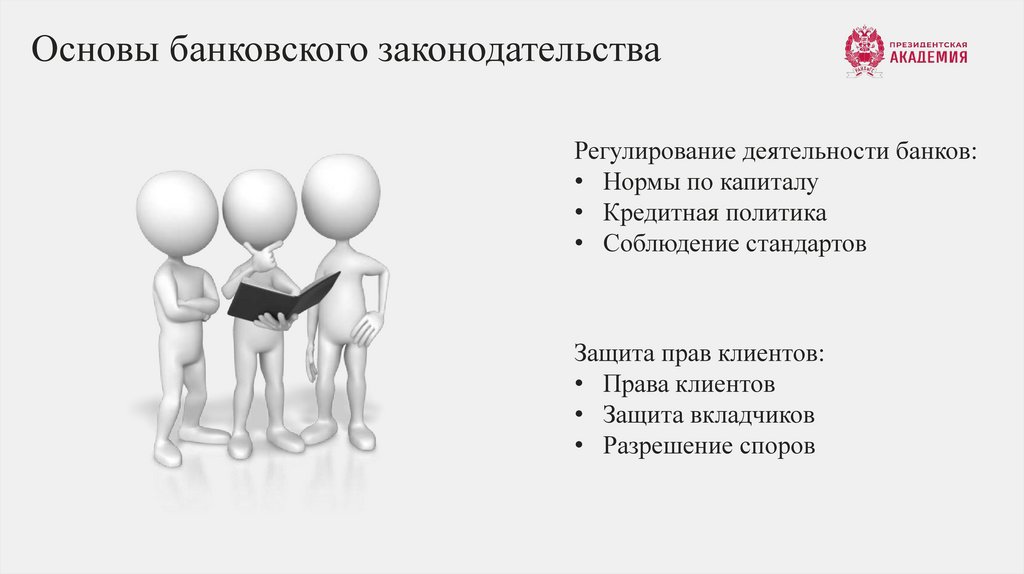 Основы банковского законодательства

ПРЕЗИДЕНТСКАЯ АКАДЕМИЯ

Регулирование деятельности банков:
• Нормы по капиталу
• Кредитная политика
• Соблюдение стандартов

Защита прав клиентов:
• Права клиентов
• Защита вкладчиков
• Разрешение споров